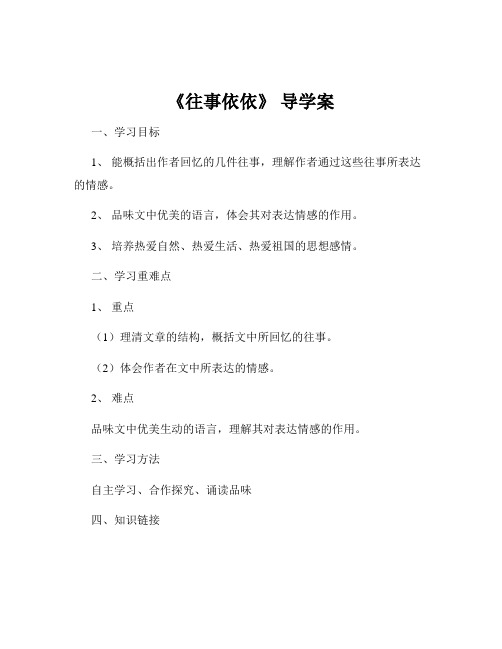 《往事依依》 导学案

一、学习目标

1、 能概括出作者回忆的几件往事，理解作者通过这些往事所表达的情感。

2、 品味文中优美的语言，体会其对表达情感的作用。

3、 培养热爱自然、热爱生活、热爱祖国的思想感情。

二、学习重难点

1、 重点

（1）理清文章的结构，概括文中所回忆的往事。

（2）体会作者在文中所表达的情感。

2、 难点

品味文中优美生动的语言，理解其对表达情感的作用。

三、学习方法

自主学习、合作探究、诵读品味

四、知识链接